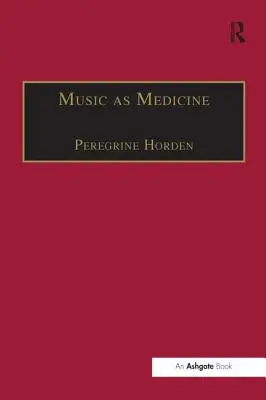 R

Music as Medicine

Peregrine Horden

An Ashgate Book